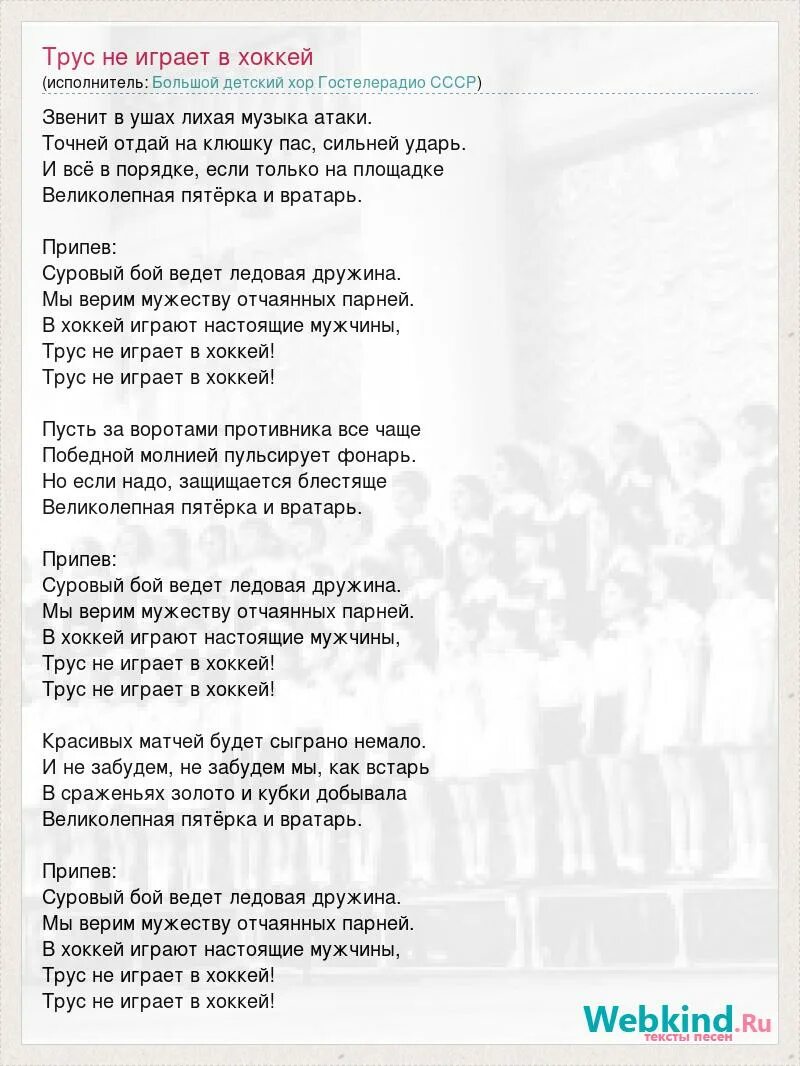 Трус не играет в хоккей
(исполнитель: Большой детский хор Гостелерадио СССР)

Звенит в ушах лихая музыка атаки.
Точней отдай на клюшку пас, сильней ударь.
И всё в порядке, если только на площадке
Великолепная пятёрка и вратарь.

Припев:
Суровый бой ведет ледовая дружина.
Мы верим мужеству отчаянных парней.
В хоккей играют настоящие мужчины,
Трус не играет в хоккей!
Трус не играет в хоккей!

Пусть за воротами противника все чаще
Победной молнией пульсирует фонарь.
Но если надо, защищается блестяще
Великолепная пятёрка и вратарь.

Припев:
Суровый бой ведет ледовая дружина.
Мы верим мужеству отчаянных парней.
В хоккей играют настоящие мужчины,
Трус не играет в хоккей!
Трус не играет в хоккей!

Красивых матчей будет сыграно немало.
И не забудем, не забудем мы, как встарь
В сраженьях золото и кубки добывала
Великолепная пятёрка и вратарь.

Припев:
Суровый бой ведет ледовая дружина.
Мы верим мужеству отчаянных парней.
В хоккей играют настоящие мужчины,
Трус не играет в хоккей!
Трус не играет в хоккей!

Webkind.Ru
тексты песен